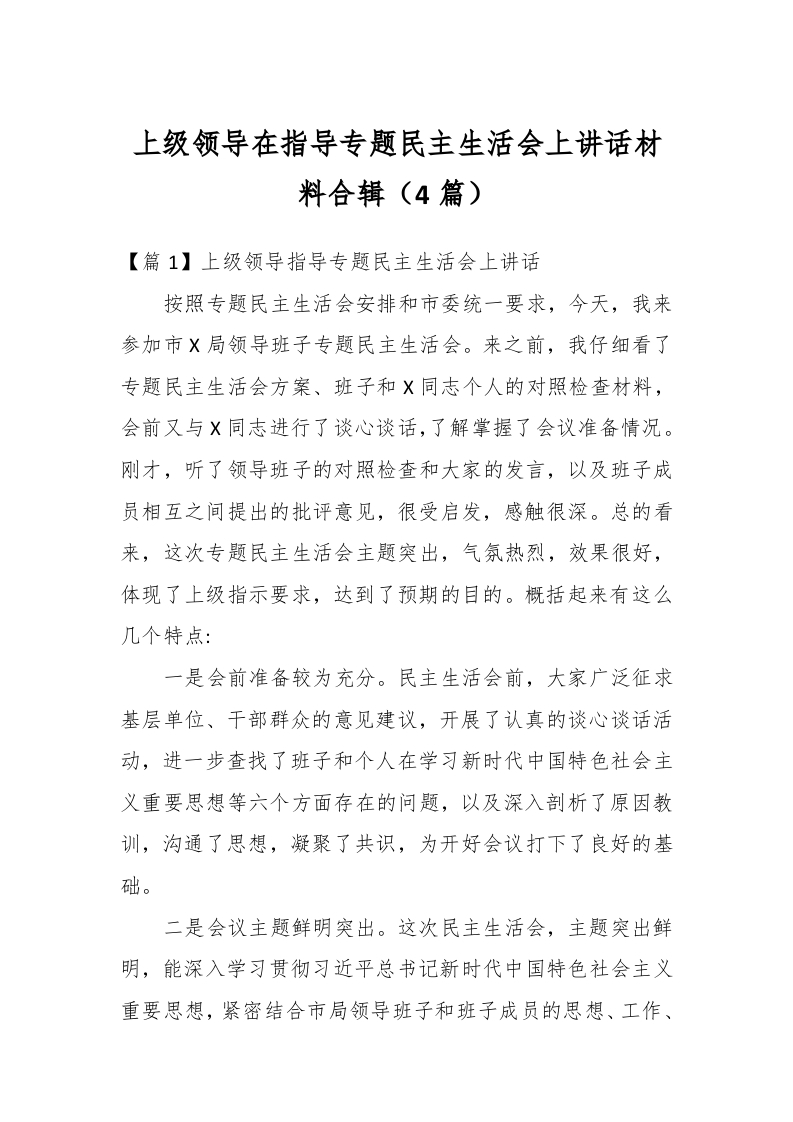 上级领导在指导专题民主生活会上讲话材料合辑（4篇）

【篇1】上级领导指导专题民主生活会上讲话

按照专题民主生活会安排和市委统一要求，今天，我来参加市X局领导班子专题民主生活会。来之前，我仔细看了专题民主生活会方案、班子和X同志个人的对照检查材料，会前又与X同志进行了谈心谈话，了解掌握了会议准备情况。刚才，听了领导班子的对照检查和大家的发言，以及班子成员相互之间提出的批评意见，很受启发，感触很深。总的看来，这次专题民主生活会主题突出，气氛热烈，效果很好，体现了上级指示要求，达到了预期的目的。概括起来有这么几个特点:

一是会前准备较为充分。民主生活会前，大家广泛征求基层单位、干部群众的意见建议，开展了认真的谈心谈话活动，进一步查找了班子和个人在学习新时代中国特色社会主义重要思想等六个方面存在的问题，以及深入剖析了原因教训，沟通了思想，凝聚了共识，为开好会议打下了良好的基础。

二是会议主题鲜明突出。这次民主生活会，主题突出鲜明，能深入学习贯彻习近平总书记新时代中国特色社会主义重要思想，紧密结合市局领导班子和班子成员的思想、工作、